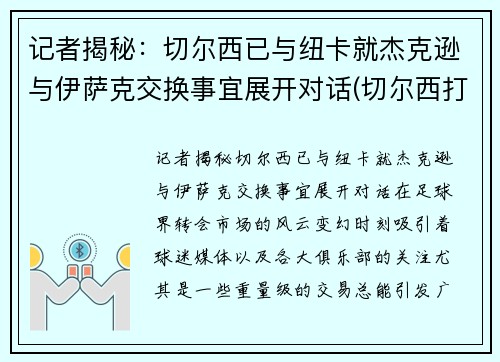 记者揭秘：切尔西已与纽卡就杰克逊与伊萨克交换事宜展开对话(切尔西打

记者揭秘切尔西已与纽卡就杰克逊与伊萨克交换事宜展开对话在足球界转会市场的风云变幻时刻吸引着球迷媒体以及各大俱乐部的关注尤其是一些重量级的交易总能引发广